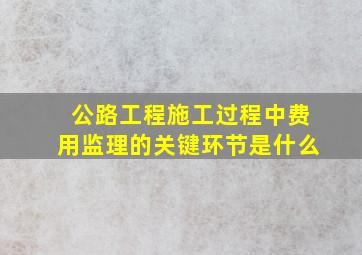 公路工程施工过程中费用监理的关键环节是什么